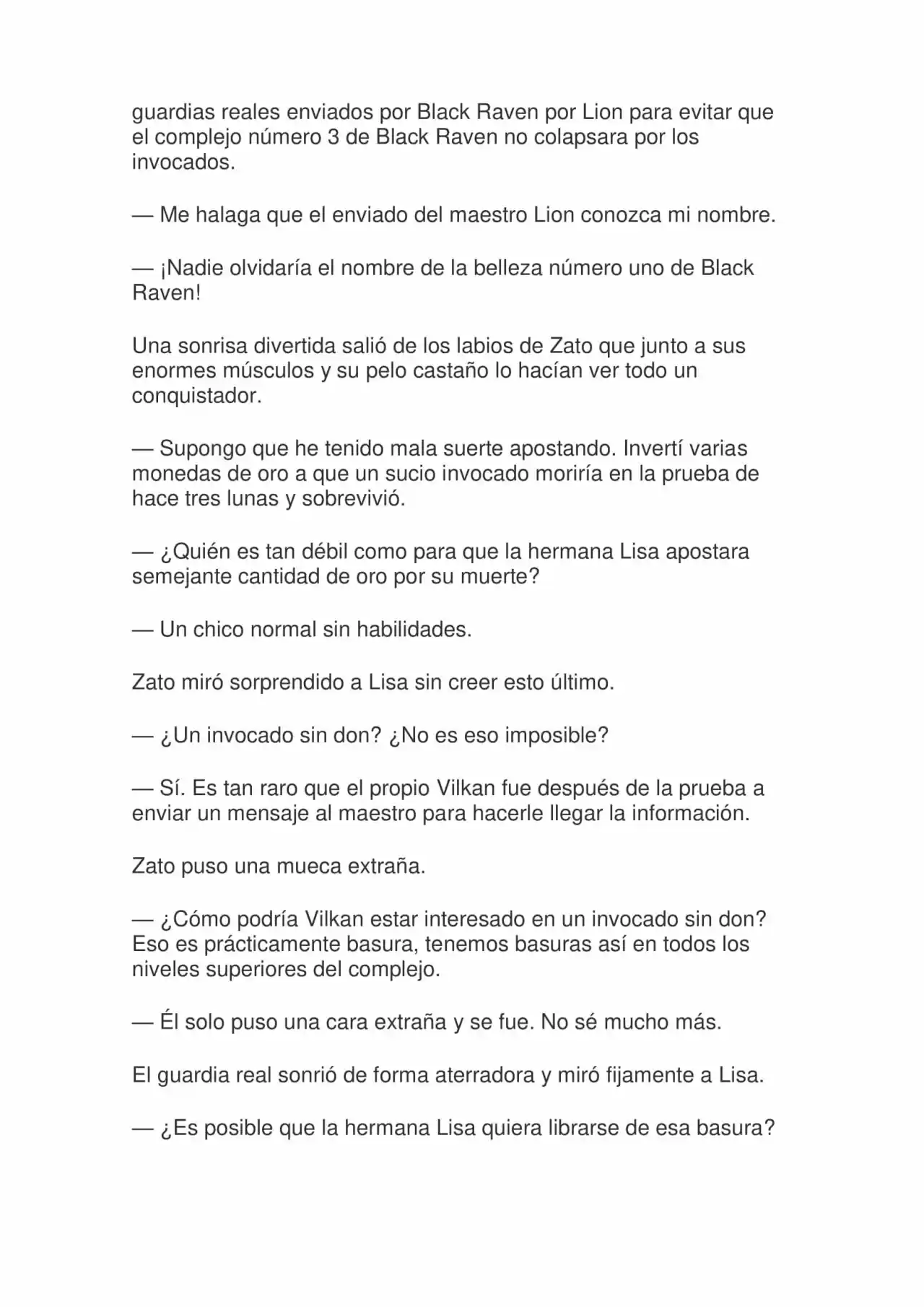 guardias reales enviados por Black Raven por Lion para evitar que el complejo número 3 de Black Raven no colapsara por los invocados.

— Me halaga que el enviado del maestro Lion conozca mi nombre.

— ¡Nadie olvidaría el nombre de la belleza número uno de Black Raven!

Una sonrisa divertida salió de los labios de Zato que junto a sus enormes músculos y su pelo castaño lo hacían ver todo un conquistador.

— Supongo que he tenido mala suerte apostando. Invertí varias monedas de oro a que un sucio invocado moriría en la prueba de hace tres lunas y sobrevivió.

— ¿Quién es tan débil como para que la hermana Lisa apostara semejante cantidad de oro por su muerte?

— Un chico normal sin habilidades.

Zato miró sorprendido a Lisa sin creer esto último.

— ¿Un invocado sin don? ¿No es eso imposible?

— Sí. Es tan raro que el propio Vilkan fue después de la prueba a enviar un mensaje al maestro para hacerle llegar la información.

Zato puso una mueca extraña.

— ¿Cómo podría Vilkan estar interesado en un invocado sin don? Eso es prácticamente basura, tenemos basuras así en todos los niveles superiores del complejo.

— Él solo puso una cara extraña y se fue. No sé mucho más.

El guardia real sonrió de forma aterradora y miró fijamente a Lisa.

— ¿Es posible que la hermana Lisa quiera librarse de esa basura?